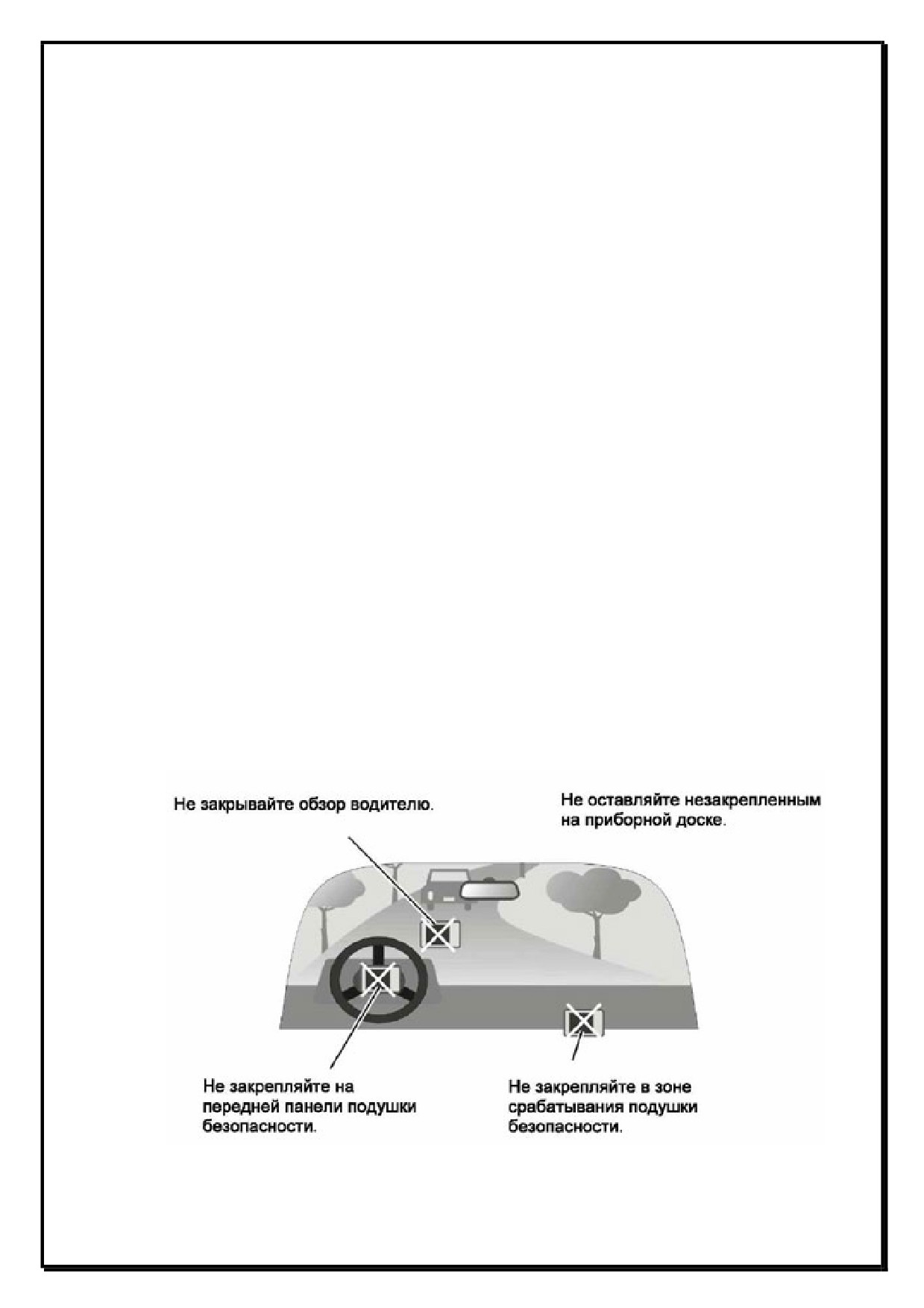 Не закрывайте обзор водителю.

Не оставляйте незакрепленным на приборной доске.

Не закрепляйте на передней панели подушки безопасности.

Не закрепляйте в зоне срабатывания подушки безопасности.